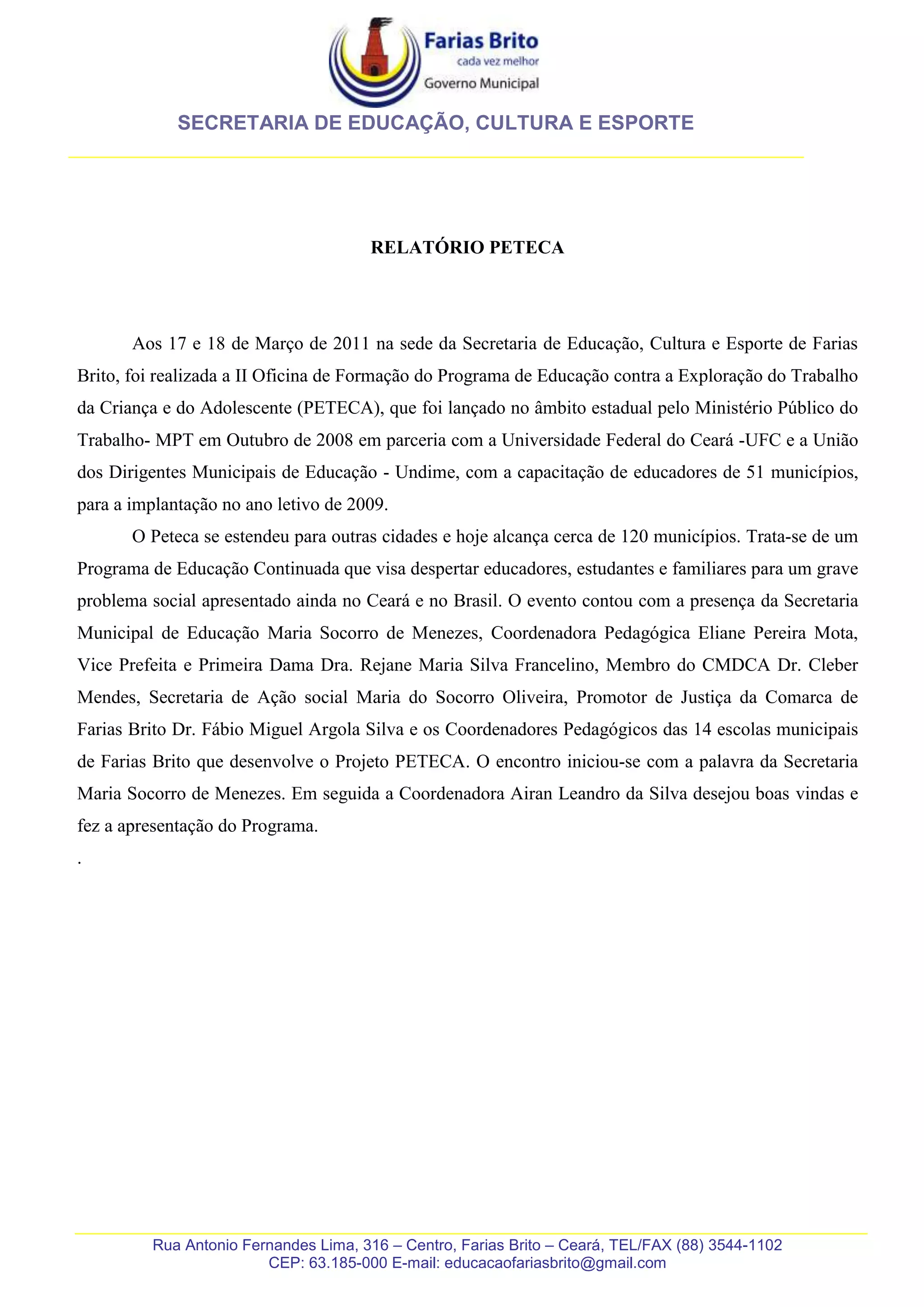 Farias Brito
cada vez melhor
Governo Municipal

SECRETARIA DE EDUCAÇÃO, CULTURA E ESPORTE

RELATÓRIO PETECA

Aos 17 e 18 de Março de 2011 na sede da Secretaria de Educação, Cultura e Esporte de Farias Brito, foi realizada a II Oficina de Formação do Programa de Educação contra a Exploração do Trabalho da Criança e do Adolescente (PETECA), que foi lançado no âmbito estadual pelo Ministério Público do Trabalho- MPT em Outubro de 2008 em parceria com a Universidade Federal do Ceará -UFC e a União dos Dirigentes Municipais de Educação - Undime, com a capacitação de educadores de 51 municípios, para a implantação no ano letivo de 2009.

O Peteca se estendeu para outras cidades e hoje alcança cerca de 120 municípios. Trata-se de um Programa de Educação Continuada que visa despertar educadores, estudantes e familiares para um grave problema social apresentado ainda no Ceará e no Brasil. O evento contou com a presença da Secretaria Municipal de Educação Maria Socorro de Menezes, Coordenadora Pedagógica Eliane Pereira Mota, Vice Prefeita e Primeira Dama Dra. Rejane Maria Silva Francelino, Membro do CMDCA Dr. Cleber Mendes, Secretaria de Ação social Maria do Socorro Oliveira, Promotor de Justiça da Comarca de Farias Brito Dr. Fábio Miguel Argola Silva e os Coordenadores Pedagógicos das 14 escolas municipais de Farias Brito que desenvolve o Projeto PETECA. O encontro iniciou-se com a palavra da Secretaria Maria Socorro de Menezes. Em seguida a Coordenadora Airan Leandro da Silva desejou boas vindas e fez a apresentação do Programa.

.

Rua Antonio Fernandes Lima, 316 – Centro, Farias Brito – Ceará, TEL/FAX (88) 3544-1102
CEP: 63.185-000 E-mail: educacaofariasbrito@gmail.com